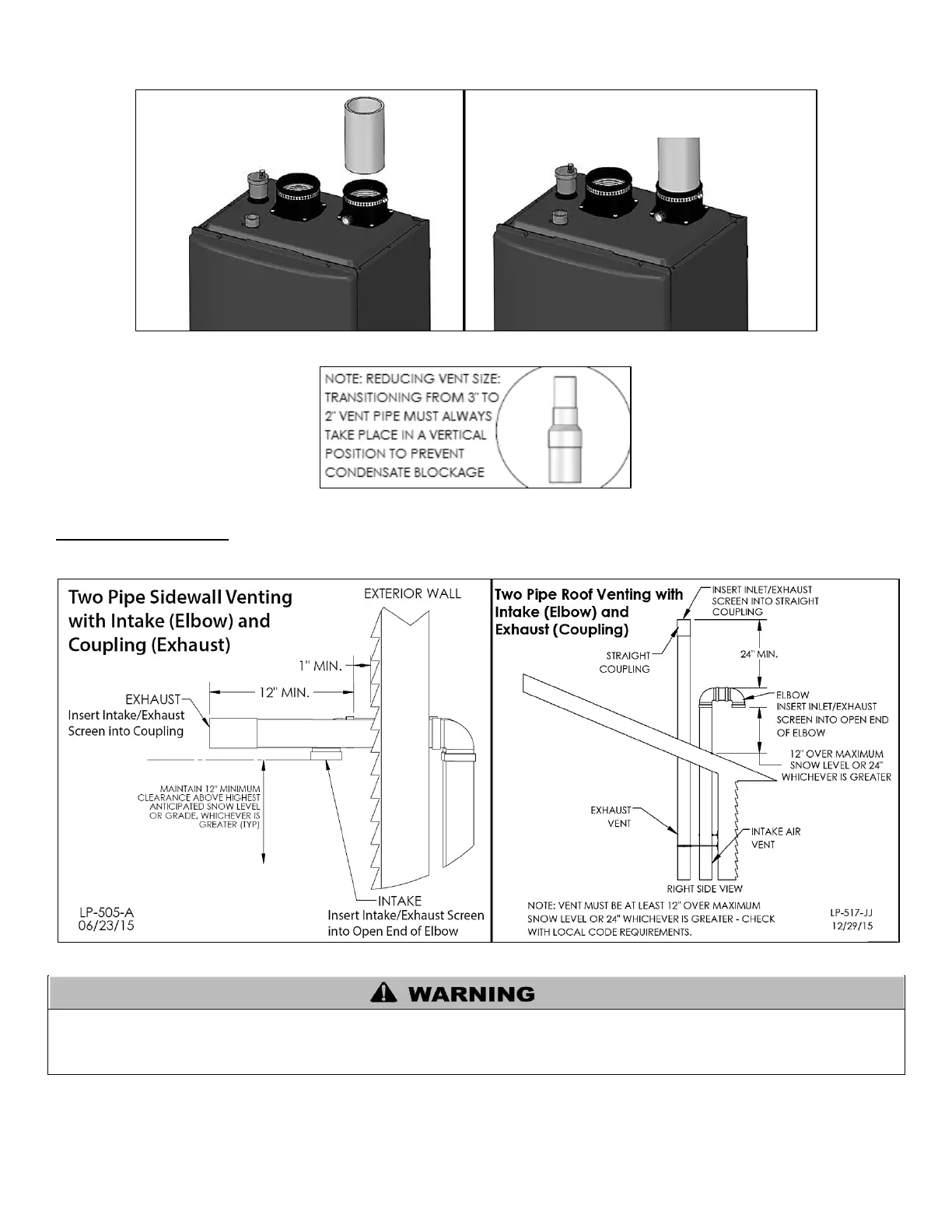 NOTE: REDUCING VENT SIZE: TRANSITIONING FROM 3" TO 2" VENT PIPE MUST ALWAYS TAKE PLACE IN A VERTICAL POSITION TO PREVENT CONDENSATE BLOCKAGE

Two Pipe Sidewall Venting with Intake (Elbow) and Coupling (Exhaust)

EXTERIOR WALL

1" MIN.

12" MIN.

EXHAUST
Insert Intake/Exhaust Screen into Coupling

MAINTAIN 12" MINIMUM CLEARANCE ABOVE HIGHEST ANTICIPATED SNOW LEVEL OR GRADE, WHICHEVER IS GREATER (TYP)

INTAKE
Insert Intake/Exhaust Screen into Open End of Elbow

LP-505-A
06/23/15

Two Pipe Roof Venting with Intake (Elbow) and Exhaust (Coupling)

INSERT INLET/EXHAUST SCREEN INTO STRAIGHT COUPLING

STRAIGHT COUPLING

24" MIN.

ELBOW
INSERT INLET/EXHAUST SCREEN INTO OPEN END OF ELBOW

12" OVER MAXIMUM SNOW LEVEL OR 24" WHICHEVER IS GREATER

EXHAUST VENT

INTAKE AIR VENT

RIGHT SIDE VIEW

NOTE: VENT MUST BE AT LEAST 12" OVER MAXIMUM SNOW LEVEL OR 24" WHICHEVER IS GREATER - CHECK WITH LOCAL CODE REQUIREMENTS.

LP-517-JJ
12/29/15

WARNING